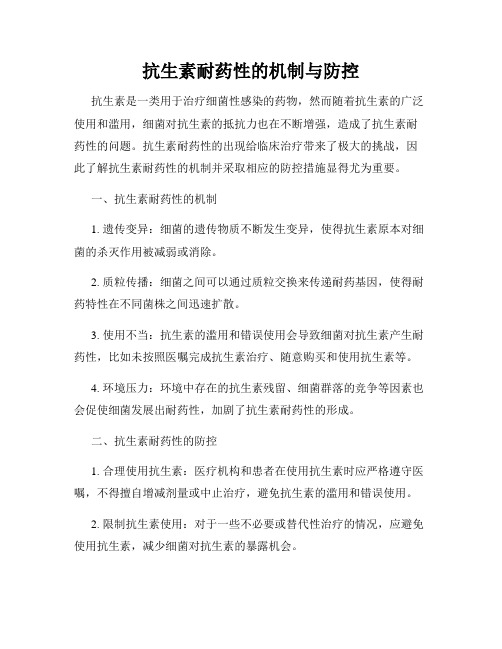 抗生素耐药性的机制与防控

抗生素是一类用于治疗细菌性感染的药物，然而随着抗生素的广泛使用和滥用，细菌对抗生素的抵抗力也在不断增强，造成了抗生素耐药性的问题。抗生素耐药性的出现给临床治疗带来了极大的挑战，因此了解抗生素耐药性的机制并采取相应的防控措施显得尤为重要。

一、抗生素耐药性的机制

1. 遗传变异：细菌的遗传物质不断发生变异，使得抗生素原本对细菌的杀灭作用被减弱或消除。

2. 质粒传播：细菌之间可以通过质粒交换来传递耐药基因，使得耐药特性在不同菌株之间迅速扩散。

3. 使用不当：抗生素的滥用和错误使用会导致细菌对抗生素产生耐药性，比如未按照医嘱完成抗生素治疗、随意购买和使用抗生素等。

4. 环境压力：环境中存在的抗生素残留、细菌群落的竞争等因素也会促使细菌发展出耐药性，加剧了抗生素耐药性的形成。

二、抗生素耐药性的防控

1. 合理使用抗生素：医疗机构和患者在使用抗生素时应严格遵守医嘱，不得擅自增减剂量或中止治疗，避免抗生素的滥用和错误使用。

2. 限制抗生素使用：对于一些不必要或替代性治疗的情况，应避免使用抗生素，减少细菌对抗生素的暴露机会。